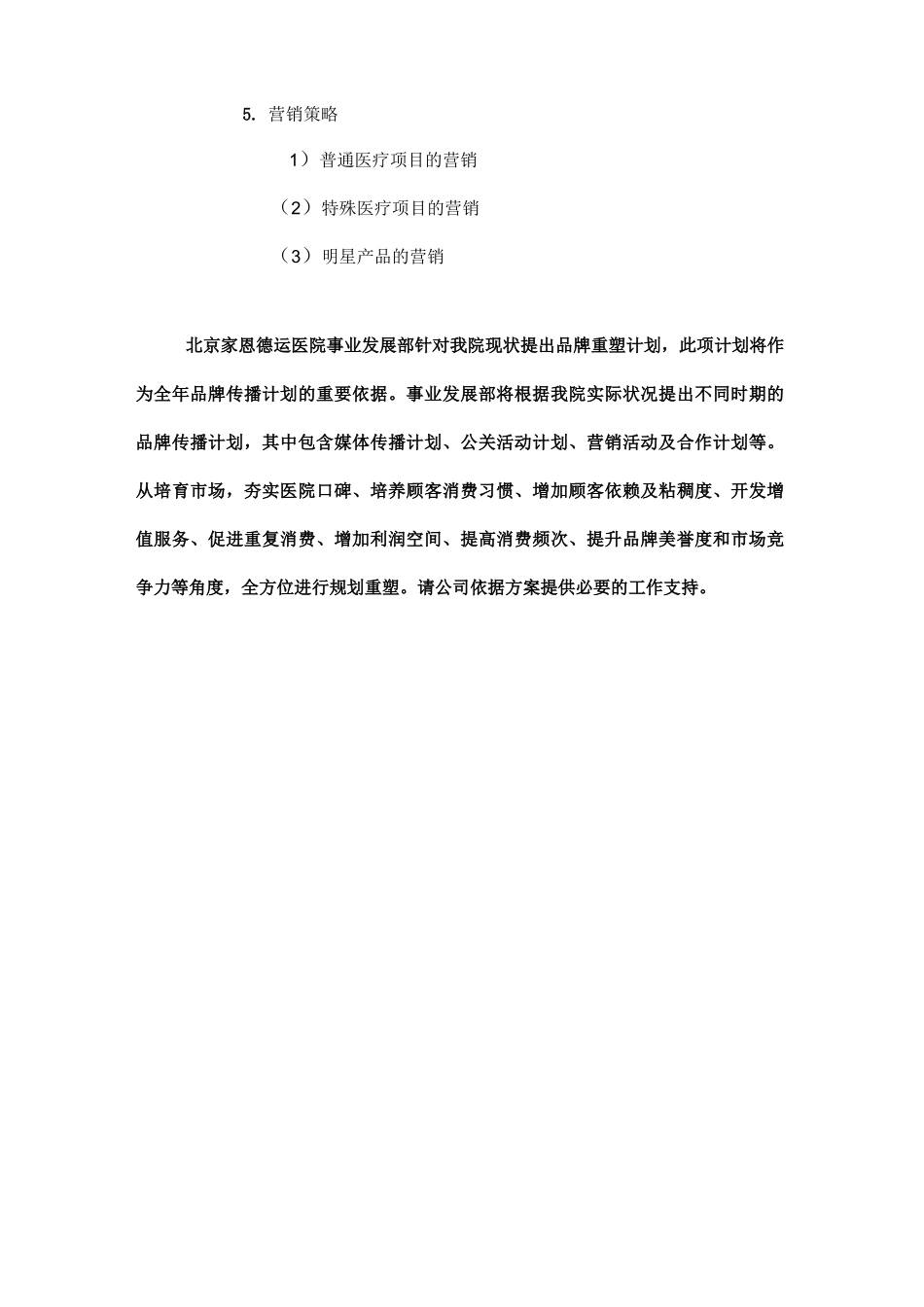 5. 营销策略

1）普通医疗项目的营销

（2）特殊医疗项目的营销

（3）明星产品的营销

北京家恩德运医院事业发展部针对我院现状提出品牌重塑计划，此项计划将作为全年品牌传播计划的重要依据。事业发展部将根据我院实际状况提出不同时期的品牌传播计划，其中包含媒体传播计划、公关活动计划、营销活动及合作计划等。从培育市场，夯实医院口碑、培养顾客消费习惯、增加顾客依赖及粘稠度、开发增值服务、促进重复消费、增加利润空间、提高消费频次、提升品牌美誉度和市场竞争力等角度，全方位进行规划重塑。请公司依据方案提供必要的工作支持。